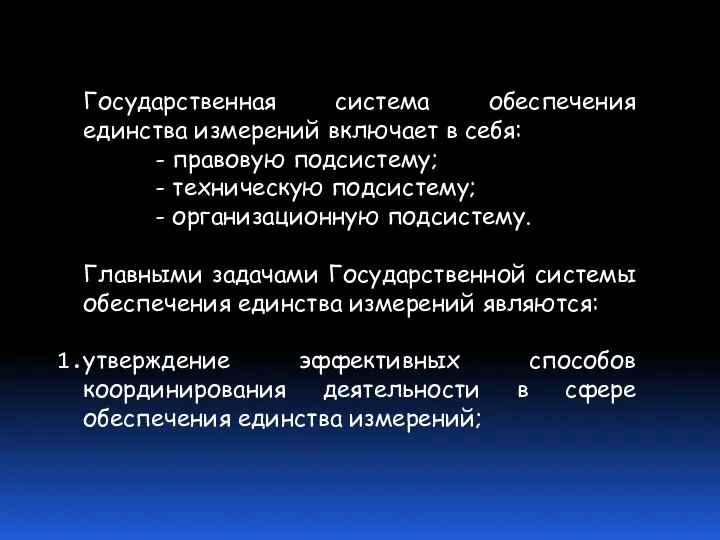 Государственная система обеспечения единства измерений включает в себя:
- правовую подсистему;
- техническую подсистему;
- организационную подсистему.

Главными задачами Государственной системы обеспечения единства измерений являются:

1. утверждение эффективных способов координирования деятельности в сфере обеспечения единства измерений;